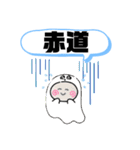 赤道